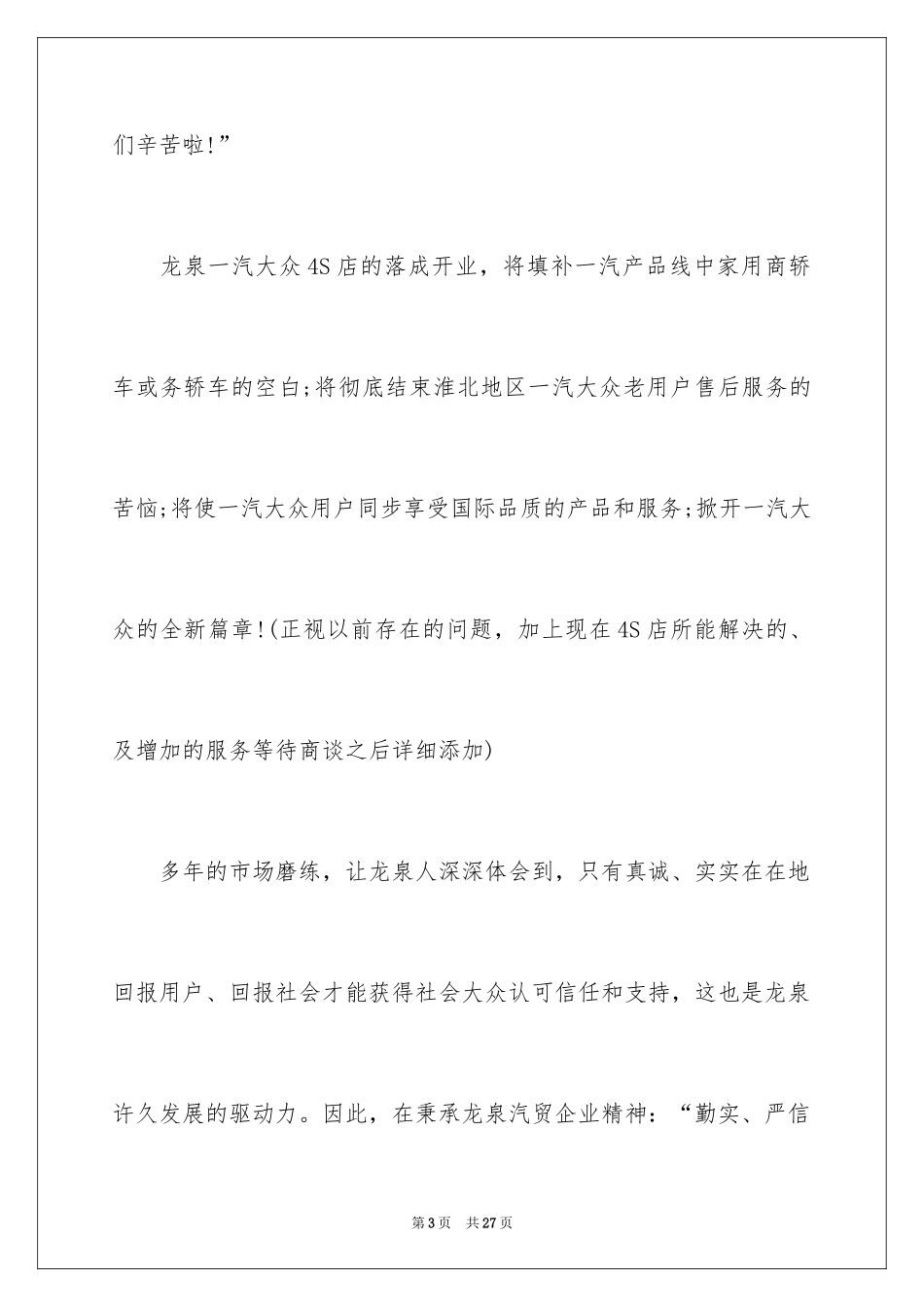 们辛苦啦!”

龙泉一汽大众4S店的落成开业，将填补一汽产品线中家用商轿车或务轿车的空白;将彻底结束淮北地区一汽大众老用户售后服务的苦恼;将使一汽大众用户同步享受国际品质的产品和服务;掀开一汽大众的全新篇章!(正视以前存在的问题，加上现在4S店所能解决的、及增加的服务等待商谈之后详细添加)

多年的市场磨练，让龙泉人深深体会到，只有真诚、实实在在地回报用户、回报社会才能获得社会大众认可信任和支持，这也是龙泉许久发展的驱动力。因此，在秉承龙泉汽贸企业精神：“勤实、严信

第3页 共27页